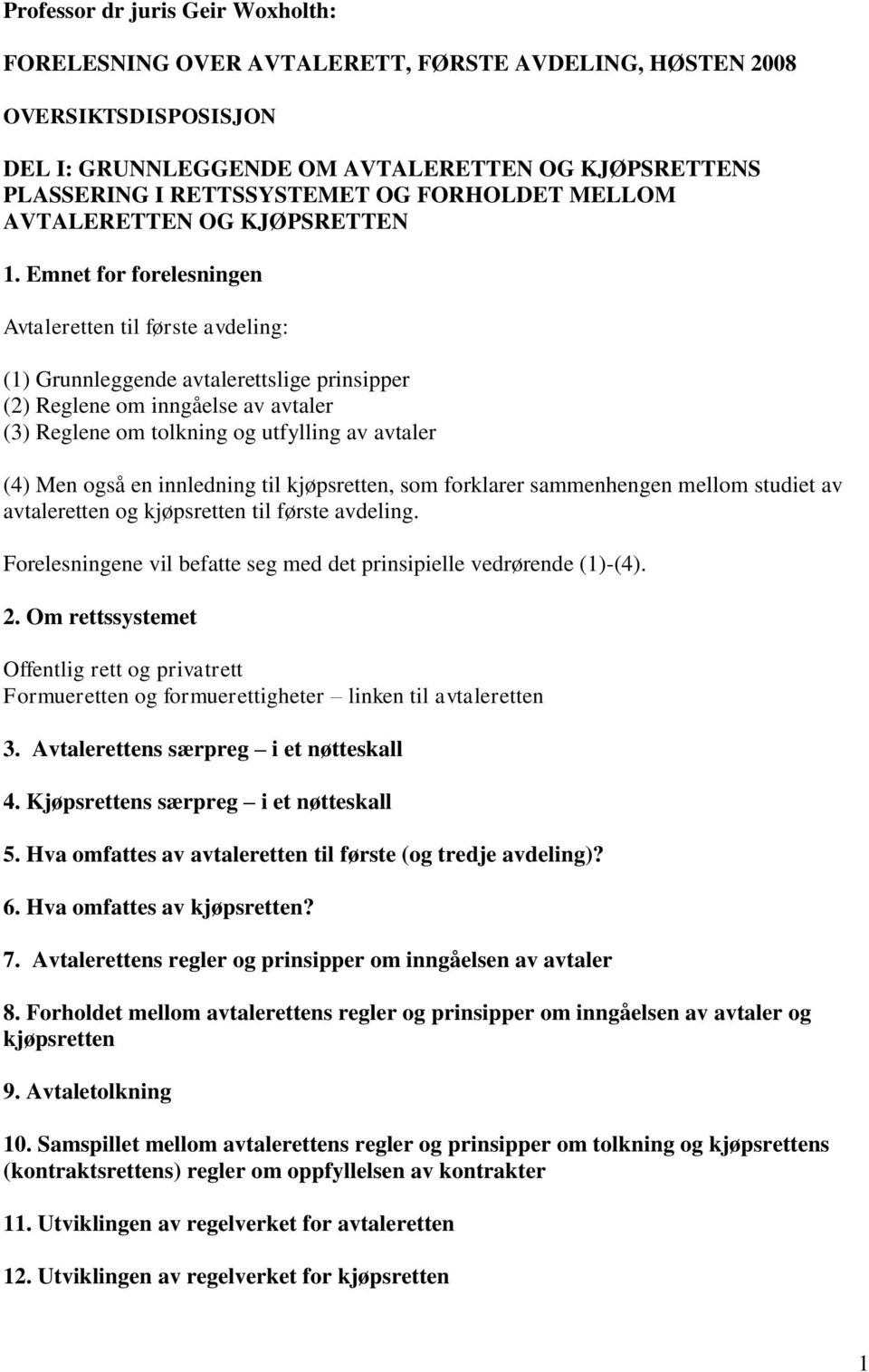 Professor dr juris Geir Woxholth:

FORELESNING OVER AVTALERETT, FØRSTE AVDELING, HØSTEN 2008

OVERSIKTSDISPOSISJON

DEL I: GRUNNLEGGENDE OM AVTALERETTEN OG KJØPSRETTENS PLASSERING I RETTSSYSTEMET OG FORHOLDET MELLOM AVTALERETTEN OG KJØPSRETTEN

1. Emnet for forelesningen

Avtaleretten til første avdeling:

(1) Grunnleggende avtalerettslige prinsipper
(2) Reglene om inngåelse av avtaler
(3) Reglene om tolkning og utfylling av avtaler

(4) Men også en innledning til kjøpsretten, som forklarer sammenhengen mellom studiet av avtaleretten og kjøpsretten til første avdeling.

Forelesningene vil befatte seg med det prinsipielle vedrørende (1)-(4).

2. Om rettssystemet

Offentlig rett og privatrett
Formueretten og formuerettigheter – linken til avtaleretten

3. Avtalerettens særpreg – i et nøtteskall

4. Kjøpsrettens særpreg – i et nøtteskall

5. Hva omfattes av avtaleretten til første (og tredje avdeling)?

6. Hva omfattes av kjøpsretten?

7. Avtalerettens regler og prinsipper om inngåelsen av avtaler

8. Forholdet mellom avtalerettens regler og prinsipper om inngåelsen av avtaler og kjøpsretten

9. Avtaletolkning

10. Samspillet mellom avtalerettens regler og prinsipper om tolkning og kjøpsrettens (kontraktsrettens) regler om oppfyllelsen av kontrakter

11. Utviklingen av regelverket for avtaleretten

12. Utviklingen av regelverket for kjøpsretten

1